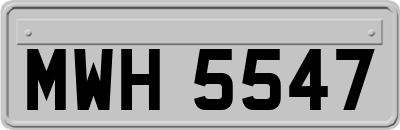 MWH 5547